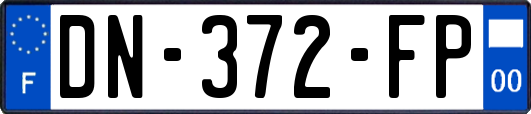 F

DN-372-FP

00